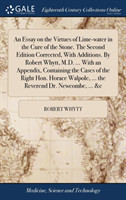 GALE

Eighteenth Century Collections Online

An Essay on the Virtues of Lime-water in the Cure of the Stone. The Second Edition Corrected, With Additions. By Robert Whytt, M.D. ... With an Appendix, Containing the Cases of the Right Hon. Horace Walpole, ... the Reverend Dr. Newcombe, ... &c

ROBERT WHYTT

Medicine, Science and Technology